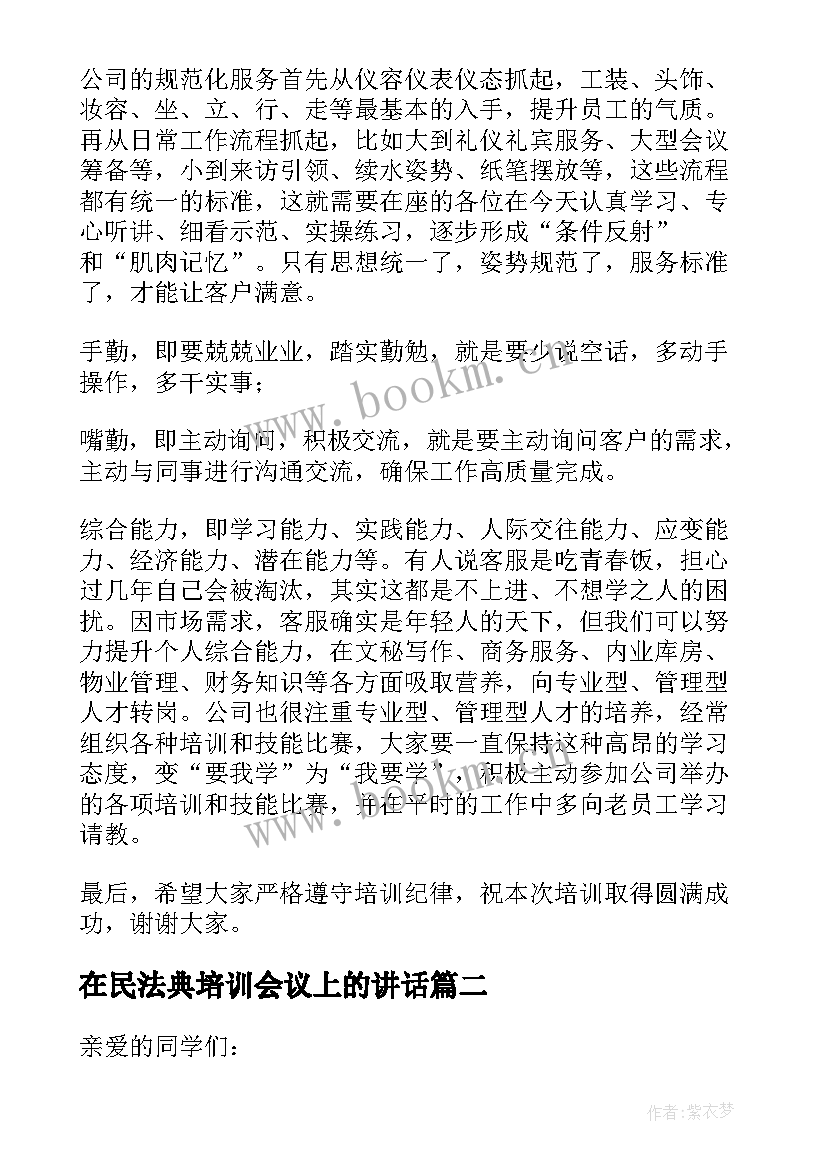 公司的规范化服务首先从仪容仪表仪态抓起，工装、头饰、妆容、坐、立、行、走等最基本的入手，提升员工的气质。再从日常工作流程抓起，比如大到礼仪礼宾服务、大型会议筹备等，小到来访引领、续水姿势、纸笔摆放等，这些流程都有统一的标准，这就需要在座的各位在今天认真学习、专心听讲、细看示范、实操练习，逐步形成“条件反射”和“肌肉记忆”。只有思想统一了，姿势规范了，服务标准了，才能让客户满意。

手勤，即要兢兢业业，踏实勤勉，就是要少说空话，多动手操作，多干实事；

嘴勤，即主动询问，积极交流，就是要主动询问客户的需求，主动与同事进行沟通交流，确保工作高质量完成。

综合能力，即学习能力、实践能力、人际交往能力、应变能力、经济能力、潜在能力等。有人说客服是吃青春饭，担心过几年自己会被淘汰，其实这都是不上进、不想学之人的困扰。因市场需求，客服确实是年轻人的天下，但我们可以努力提升个人综合能力，在文秘写作、商务服务、内业库房、物业管理、财务知识等各方面吸取营养，向专业型、管理型人才转岗。公司也很注重专业型、管理型人才的培养，经常组织各种培训和技能比赛，大家要一直保持这种高昂的学习态度，变“要我学”为“我要学”，积极主动参加公司举办的各项培训和技能比赛，并在平时的工作中多向老员工学习请教。

最后，希望大家严格遵守培训纪律，祝本次培训取得圆满成功，谢谢大家。

在民法典培训会议上的讲话篇二

亲爱的同学们：

www.bookm.cn

作者：紫衣梦